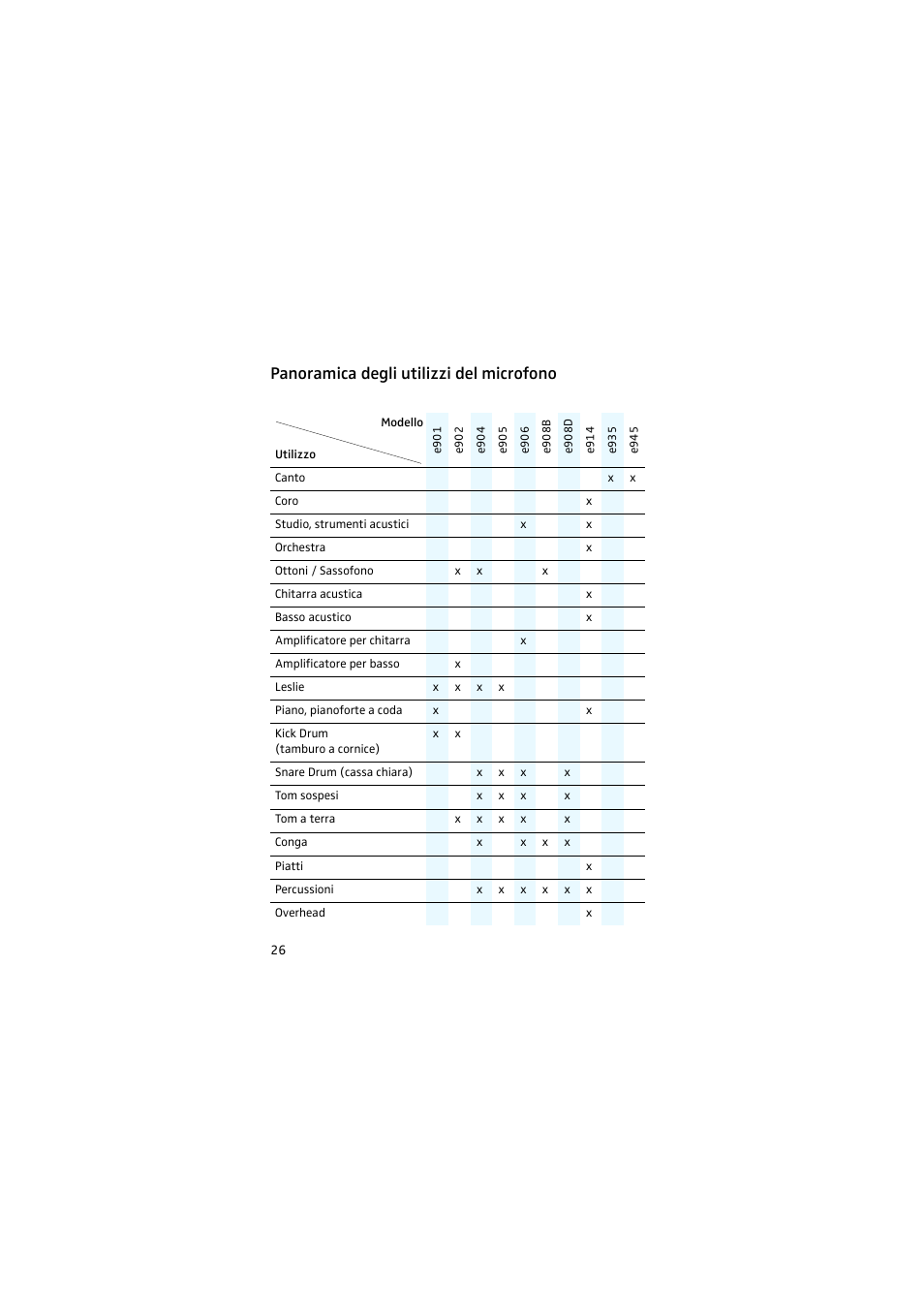 Panoramica degli utilizzi del microfono

| Modello / Utilizzo | e901 | e902 | e904 | e905 | e906 | e908B | e908D | e914 | e935 | e945 |
|---|---|---|---|---|---|---|---|---|---|---|
| Canto | | | | | | | | | x | x |
| Coro | | | | | | | | x | | |
| Studio, strumenti acustici | | | | | x | | | x | | |
| Orchestra | | | | | | | | x | | |
| Ottoni / Sassofono | | x | x | | | x | | | | |
| Chitarra acustica | | | | | | | | x | | |
| Basso acustico | | | | | | | | x | | |
| Amplificatore per chitarra | | | | | x | | | | | |
| Amplificatore per basso | | x | | | | | | | | |
| Leslie | x | x | x | x | | | | | | |
| Piano, pianoforte a coda | x | | | | | | | x | | |
| Kick Drum (tamburo a cornice) | x | x | | | | | | | | |
| Snare Drum (cassa chiara) | | | x | x | x | | x | | | |
| Tom sospesi | | | x | x | x | | x | | | |
| Tom a terra | | x | x | x | x | | x | | | |
| Conga | | | x | | x | x | x | | | |
| Piatti | | | | | | | | x | | |
| Percussioni | | | x | x | x | x | x | x | | |
| Overhead | | | | | | | | x | | |

26